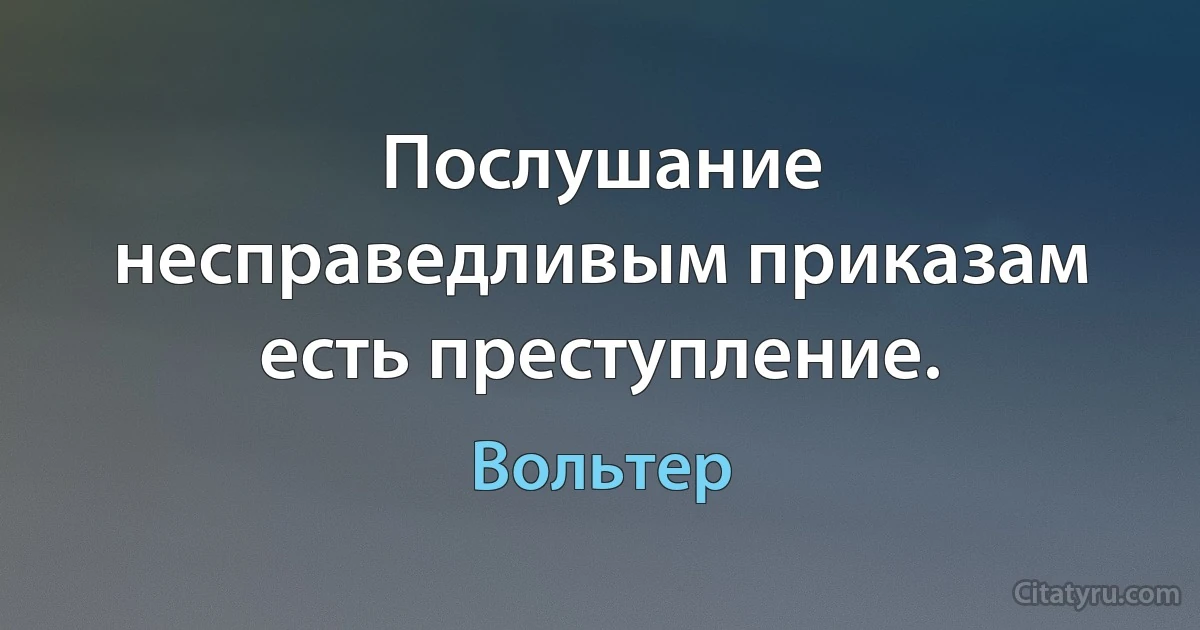 Послушание несправедливым приказам есть преступление.

Вольтер

Citatyru.com